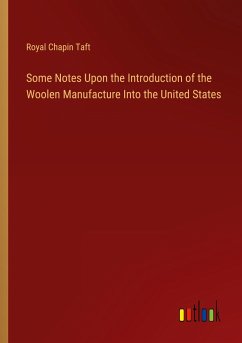 Royal Chapin Taft

Some Notes Upon the Introduction of the Woolen Manufacture Into the United States

outlook